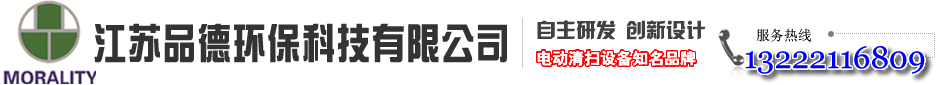 MORALITY
江苏品德环保科技有限公司
自主研发 创新设计
电动清扫设备知名品牌
服务热线
13222116809